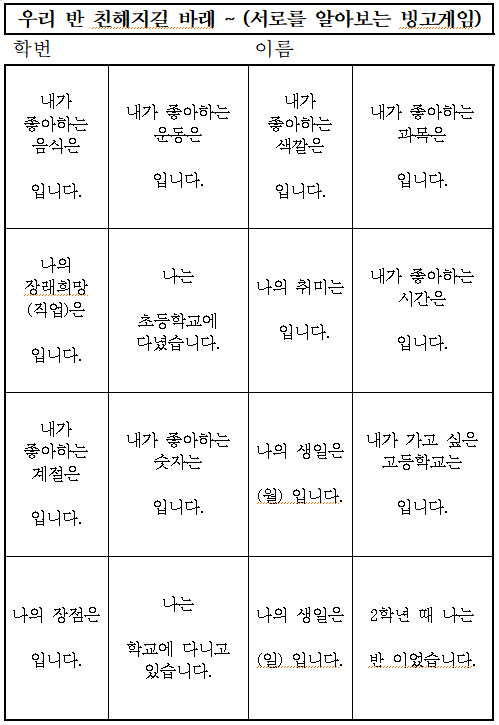 우리 반 친해지길 바래 ~ (서로를 알아보는 빙고게임)

학번 이름

| | | | |
|---|---|---|---|
| 내가 좋아하는 음식은 입니다. | 내가 좋아하는 운동은 입니다. | 내가 좋아하는 색깔은 입니다. | 내가 좋아하는 과목은 입니다. |
| 나의 장래희망 (직업)은 입니다. | 나는 초등학교에 다녔습니다. | 나의 취미는 입니다. | 내가 좋아하는 시간은 입니다. |
| 내가 좋아하는 계절은 입니다. | 내가 좋아하는 숫자는 입니다. | 나의 생일은 (월) 입니다. | 내가 가고 싶은 고등학교는 입니다. |
| 나의 장점은 입니다. | 나는 학교에 다니고 있습니다. | 나의 생일은 (일) 입니다. | 2학년 때 나는 반 이었습니다. |